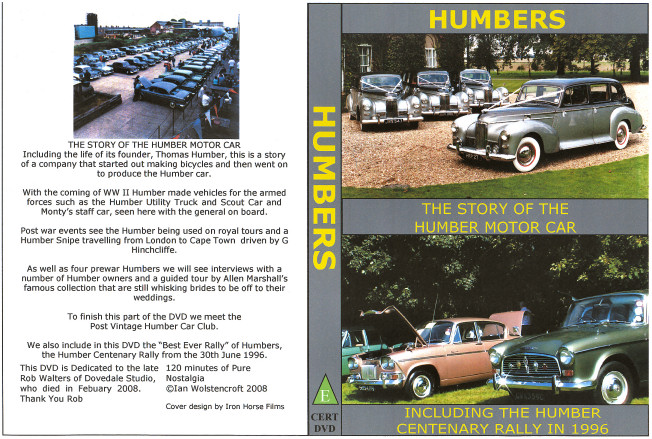 THE STORY OF THE HUMBER MOTOR CAR
Including the life of its founder, Thomas Humber, this is a story of a company that started out making bicycles and then went on to produce the Humber car.

With the coming of WW II Humber made vehicles for the armed forces such as the Humber Utility Truck and Scout Car and Monty's staff car, seen here with the general on board.

Post war events see the Humber being used on royal tours and a Humber Snipe travelling from London to Cape Town driven by G Hinchcliffe.

As well as four prewar Humbers we will see interviews with a number of Humber owners and a guided tour by Allen Marshall's famous collection that are still whisking brides to be off to their weddings.

To finish this part of the DVD we meet the Post Vintage Humber Car Club.

We also include in this DVD the "Best Ever Rally" of Humbers, the Humber Centenary Rally from the 30th June 1996.

This DVD is Dedicated to the late Rob Walters of Dovedale Studio, who died in Febuary 2008. Thank You Rob

120 minutes of Pure Nostalgia
©Ian Wolstencroft 2008

Cover design by Iron Horse Films

HUMBERS

E

CERT DVD

HUMBERS

THE STORY OF THE HUMBER MOTOR CAR

INCLUDING THE HUMBER CENTENARY RALLY IN 1996